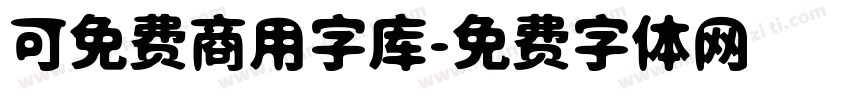 可免费商用字库-免费字体网